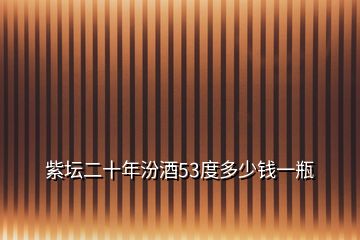 紫坛二十年汾酒53度多少钱一瓶